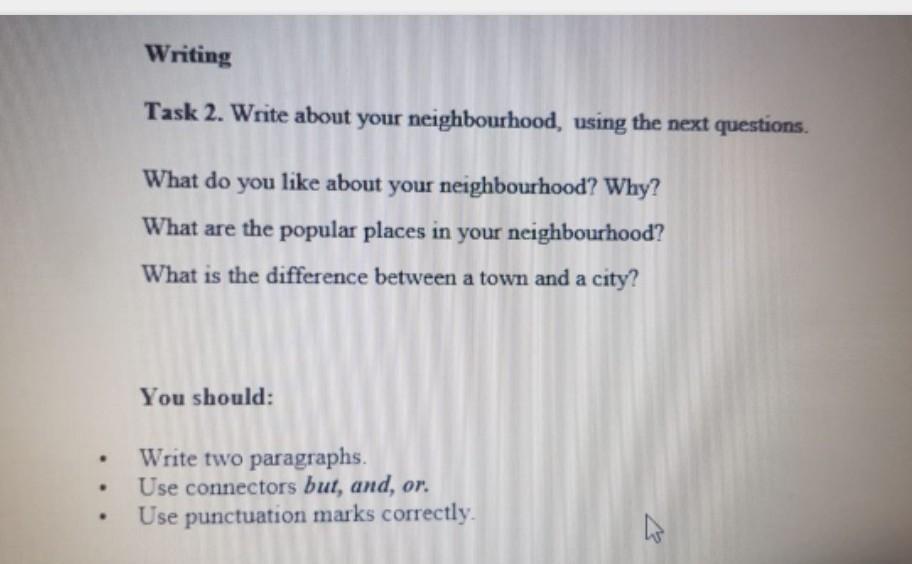 Writing

Task 2. Write about your neighbourhood, using the next questions.

What do you like about your neighbourhood? Why?

What are the popular places in your neighbourhood?

What is the difference between a town and a city?

You should:

• Write two paragraphs.
• Use connectors but, and, or.
• Use punctuation marks correctly.